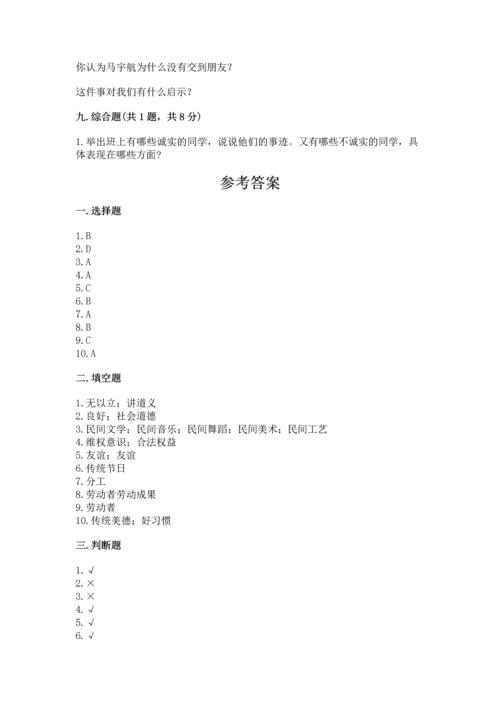 你认为马宇航为什么没有交到朋友？

这件事对我们有什么启示？

九. 综合题（共 1 题，共 8 分）

1. 举出班上有哪些诚实的同学，说说他们的事迹。又有哪些不诚实的同学，具体表现在哪些方面？

参考答案

一. 选择题

1. B
2. D
3. A
4. A
5. C
6. B
7. A
8. B
9. C
10. A

二. 填空题

1. 无以立；讲道义
2. 良好；社会道德
3. 民间文学；民间音乐；民间舞蹈；民间美术；民间工艺
4. 维权意识；合法权益
5. 友谊；友谊
6. 传统节日
7. 分工
8. 劳动者劳动成果
9. 劳动者
10. 传统美德；好习惯

三. 判断题

1. √
2. ×
3. ×
4. √
5. √
6. √